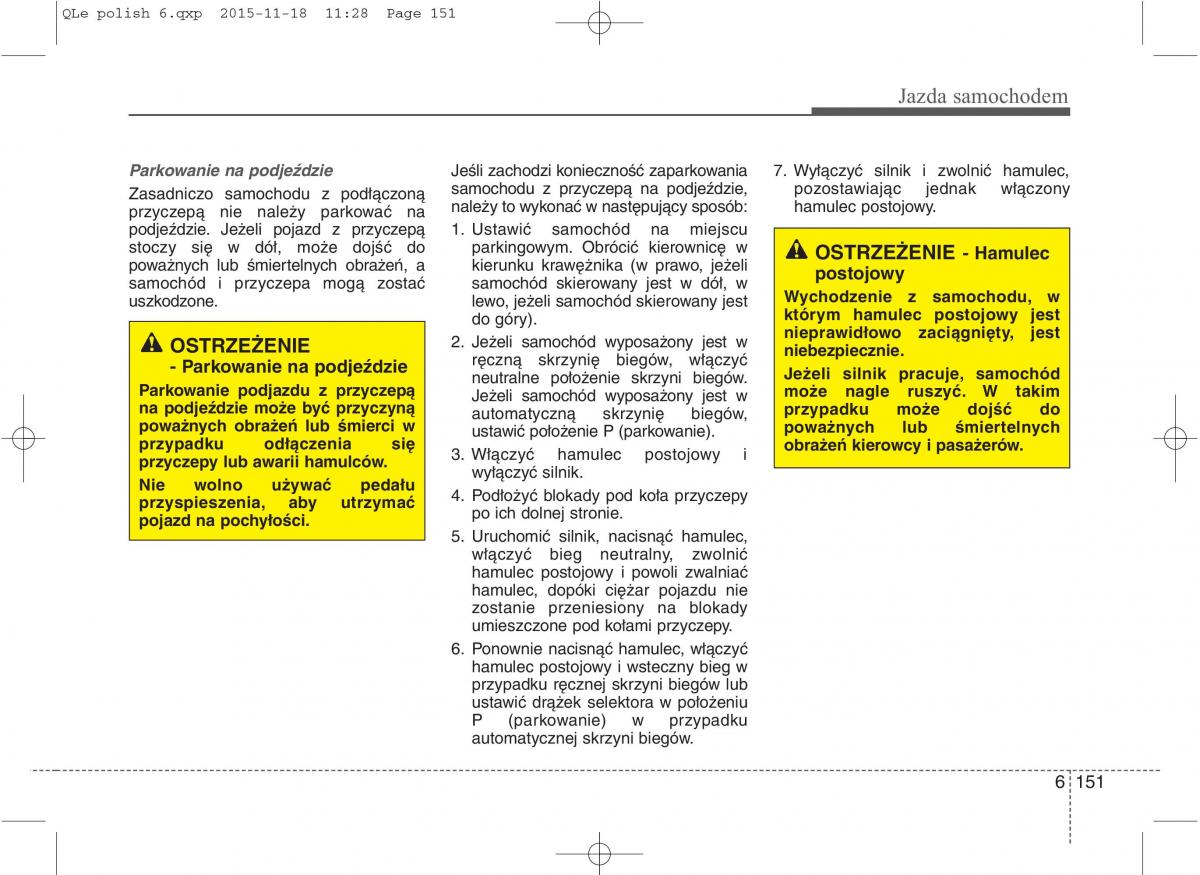 QLe polish 6.qxp 2015-11-18 11:28 Page 151

Jazda samochodem

Parkowanie na podjeździe
Zasadniczo samochodu z podłączoną przyczepą nie należy parkować na podjeździe. Jeżeli pojazd z przyczepą stoczy się w dół, może dojść do poważnych lub śmiertelnych obrażeń, a samochód i przyczepa mogą zostać uszkodzone.

OSTRZEŻENIE
- Parkowanie na podjeździe
Parkowanie podjazdu z przyczepą na podjeździe może być przyczyną poważnych obrażeń lub śmierci w przypadku odłączenia się przyczepy lub awarii hamulców.
Nie wolno używać pedału przyspieszenia, aby utrzymać pojazd na pochyłości.

Jeśli zachodzi konieczność zaparkowania samochodu z przyczepą na podjeździe, należy to wykonać w następujący sposób:
1. Ustawić samochód na miejscu parkingowym. Obrócić kierownicę w kierunku krawężnika (w prawo, jeżeli samochód skierowany jest w dół, w lewo, jeżeli samochód skierowany jest do góry).
2. Jeżeli samochód wyposażony jest w ręczną skrzynię biegów, włączyć neutralne położenie skrzyni biegów. Jeżeli samochód wyposażony jest w automatyczną skrzynię biegów, ustawić położenie P (parkowanie).
3. Włączyć hamulec postojowy i wyłączyć silnik.
4. Podłożyć blokady pod koła przyczepy po ich dolnej stronie.
5. Uruchomić silnik, nacisnąć hamulec, włączyć bieg neutralny, zwolnić hamulec postojowy i powoli zwalniać hamulec, dopóki ciężar pojazdu nie zostanie przeniesiony na blokady umieszczone pod kołami przyczepy.
6. Ponownie nacisnąć hamulec, włączyć hamulec postojowy i wsteczny bieg w przypadku ręcznej skrzyni biegów lub ustawić drążek selektora w położeniu P (parkowanie) w przypadku automatycznej skrzyni biegów.
7. Wyłączyć silnik i zwolnić hamulec, pozostawiając jednak włączony hamulec postojowy.

OSTRZEŻENIE - Hamulec postojowy
Wychodzenie z samochodu, w którym hamulec postojowy jest nieprawidłowo zaciągnięty, jest niebezpiecznie.
Jeżeli silnik pracuje, samochód może nagle ruszyć. W takim przypadku może dojść do poważnych lub śmiertelnych obrażeń kierowcy i pasażerów.

6 151